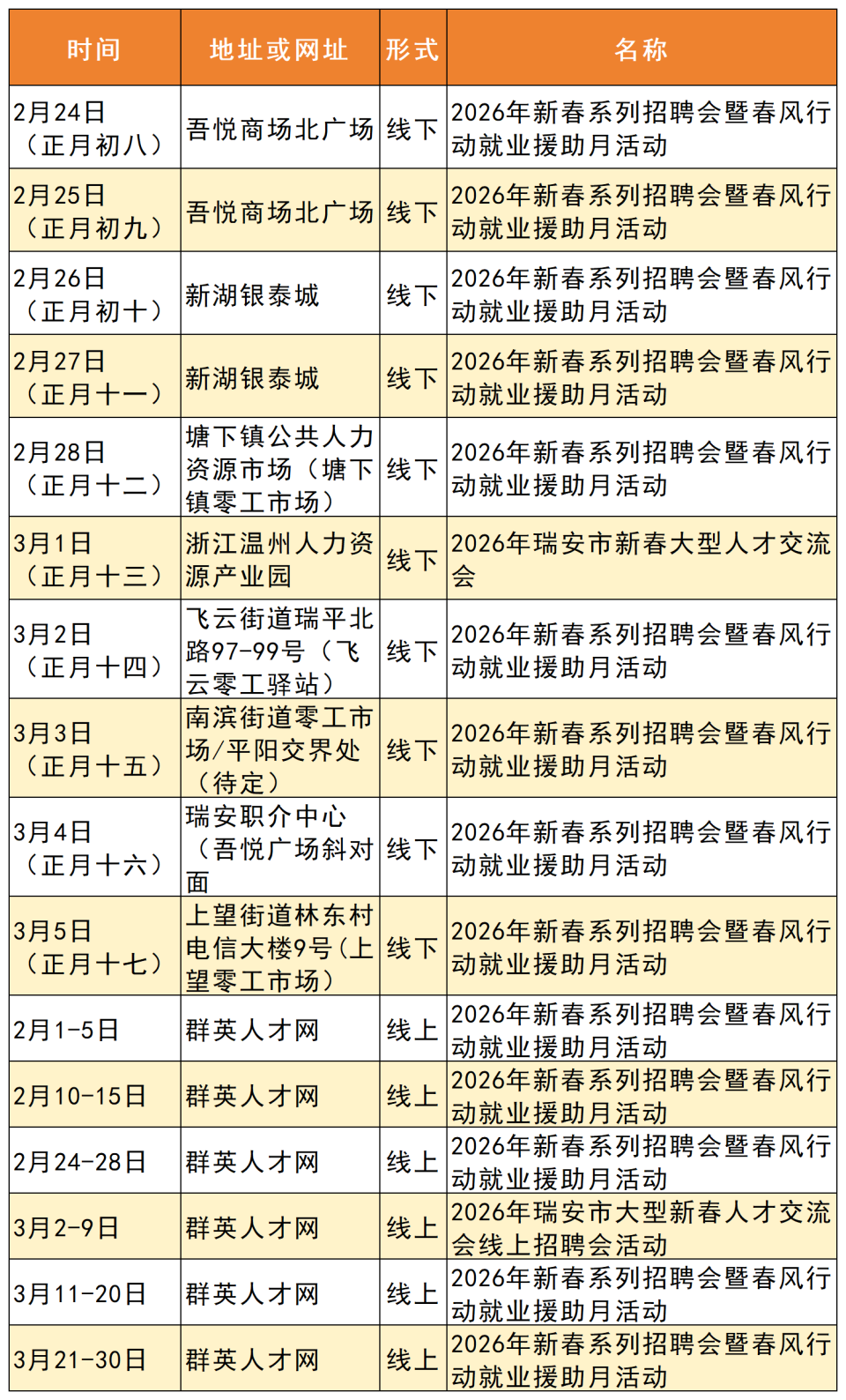 | 时间 | 地址或网址 | 形式 | 名称 |
|---|---|---|---|
| 2月24日（正月初八） | 吾悦商场北广场 | 线下 | 2026年新春系列招聘会暨春风行动就业援助月活动 |
| 2月25日（正月初九） | 吾悦商场北广场 | 线下 | 2026年新春系列招聘会暨春风行动就业援助月活动 |
| 2月26日（正月初十） | 新湖银泰城 | 线下 | 2026年新春系列招聘会暨春风行动就业援助月活动 |
| 2月27日（正月十一） | 新湖银泰城 | 线下 | 2026年新春系列招聘会暨春风行动就业援助月活动 |
| 2月28日（正月十二） | 塘下镇公共人力资源市场（塘下镇零工市场） | 线下 | 2026年新春系列招聘会暨春风行动就业援助月活动 |
| 3月1日（正月十三） | 浙江温州人力资源产业园 | 线下 | 2026年瑞安市新春大型人才交流会 |
| 3月2日（正月十四） | 飞云街道瑞平北路97-99号（飞云零工驿站） | 线下 | 2026年新春系列招聘会暨春风行动就业援助月活动 |
| 3月3日（正月十五） | 南滨街道零工市场/平阳交界处（待定） | 线下 | 2026年新春系列招聘会暨春风行动就业援助月活动 |
| 3月4日（正月十六） | 瑞安职介中心（吾悦广场斜对面 | 线下 | 2026年新春系列招聘会暨春风行动就业援助月活动 |
| 3月5日（正月十七） | 上望街道林东村电信大楼9号（上望零工市场） | 线下 | 2026年新春系列招聘会暨春风行动就业援助月活动 |
| 2月1-5日 | 群英人才网 | 线上 | 2026年新春系列招聘会暨春风行动就业援助月活动 |
| 2月10-15日 | 群英人才网 | 线上 | 2026年新春系列招聘会暨春风行动就业援助月活动 |
| 2月24-28日 | 群英人才网 | 线上 | 2026年新春系列招聘会暨春风行动就业援助月活动 |
| 3月2-9日 | 群英人才网 | 线上 | 2026年瑞安市大型新春人才交流会线上招聘会活动 |
| 3月11-20日 | 群英人才网 | 线上 | 2026年新春系列招聘会暨春风行动就业援助月活动 |
| 3月21-30日 | 群英人才网 | 线上 | 2026年新春系列招聘会暨春风行动就业援助月活动 |